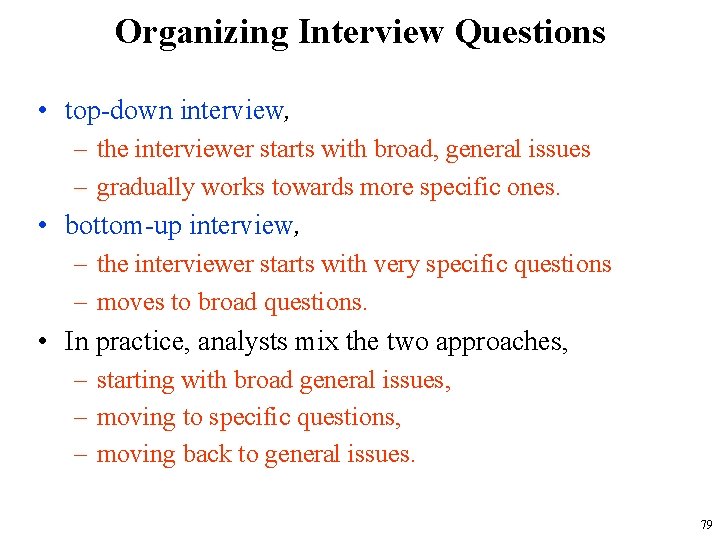 Organizing Interview Questions

• top-down interview,
  – the interviewer starts with broad, general issues
  – gradually works towards more specific ones.
• bottom-up interview,
  – the interviewer starts with very specific questions
  – moves to broad questions.
• In practice, analysts mix the two approaches,
  – starting with broad general issues,
  – moving to specific questions,
  – moving back to general issues.

79